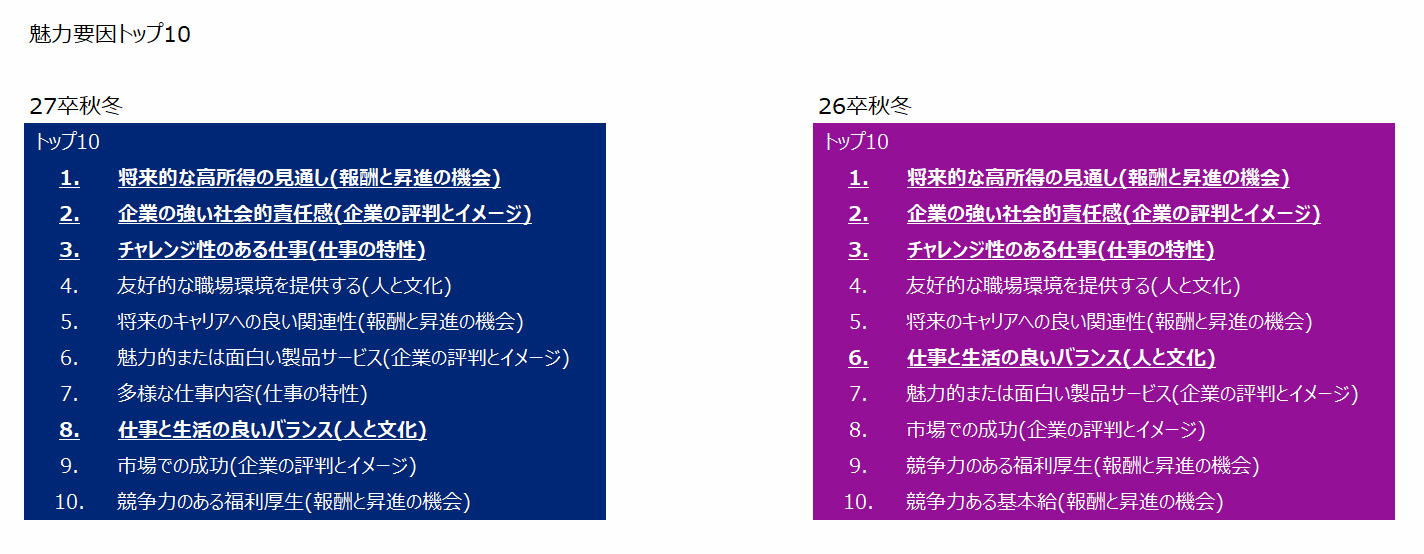 魅力要因トップ10

27卒秋冬

トップ10

1. 将来的な高所得の見通し(報酬と昇進の機会)
2. 企業の強い社会的責任感(企業の評判とイメージ)
3. チャレンジ性のある仕事(仕事の特性)
4. 友好的な職場環境を提供する(人と文化)
5. 将来のキャリアへの良い関連性(報酬と昇進の機会)
6. 魅力的または面白い製品サービス(企業の評判とイメージ)
7. 多様な仕事内容(仕事の特性)
8. 仕事と生活の良いバランス(人と文化)
9. 市場での成功(企業の評判とイメージ)
10. 競争力のある福利厚生(報酬と昇進の機会)

26卒秋冬

トップ10

1. 将来的な高所得の見通し(報酬と昇進の機会)
2. 企業の強い社会的責任感(企業の評判とイメージ)
3. チャレンジ性のある仕事(仕事の特性)
4. 友好的な職場環境を提供する(人と文化)
5. 将来のキャリアへの良い関連性(報酬と昇進の機会)
6. 仕事と生活の良いバランス(人と文化)
7. 魅力的または面白い製品サービス(企業の評判とイメージ)
8. 市場での成功(企業の評判とイメージ)
9. 競争力のある福利厚生(報酬と昇進の機会)
10. 競争力ある基本給(報酬と昇進の機会)